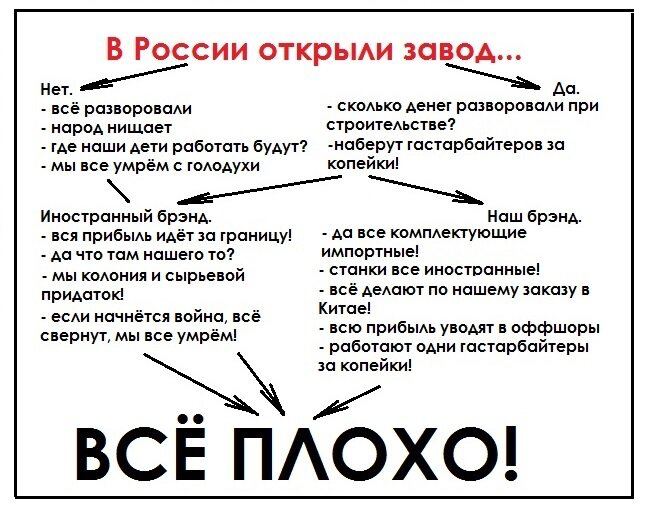 В России открыли завод...

Нет.
- всё разворовали
- народ нищает
- где наши дети работать будут?
- мы все умрём с голодухи

Да.
- сколько денег разворовали при строительстве?
-наберут гастарбайтеров за копейки!

Иностранный брэнд.
- вся прибыль идёт за границу!
- да что там нашего то?
- мы колония и сырьевой придаток!
- если начнётся война, всё свернут, мы все умрём!

Наш брэнд.
- да все комплектующие импортные!
- станки все иностранные!
- всё делают по нашему заказу в Китае!
- всю прибыль уводят в оффшоры
- работают одни гастарбайтеры за копейки!

ВСЁ ПЛОХО!